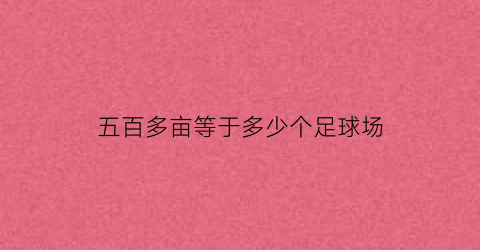 五百多亩等于多少个足球场